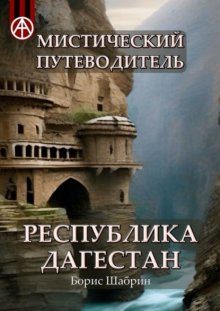 МИСТИЧЕСКИЙ ПУТЕВОДИТЕЛЬ

РЕСПУБЛИКА ДАГЕСТАН

Борис Шабрин